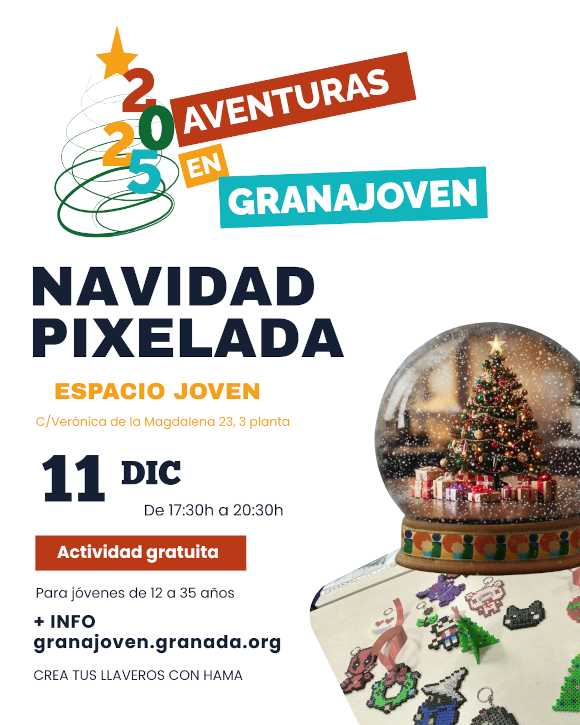 2025

AVENTURAS

EN

GRANAJOVEN

NAVIDAD PIXELADA

ESPACIO JOVEN

C/Verónica de la Magdalena 23, 3 planta

11 DIC

De 17:30h a 20:30h

Actividad gratuita

Para jóvenes de 12 a 35 años

+ INFO
granajoven.granada.org

CREA TUS LLAVEROS CON HAMA